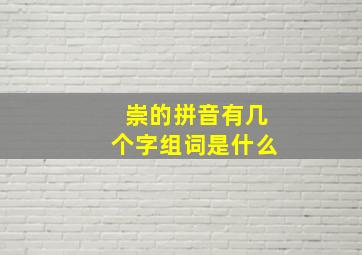 崇的拼音有几个字组词是什么